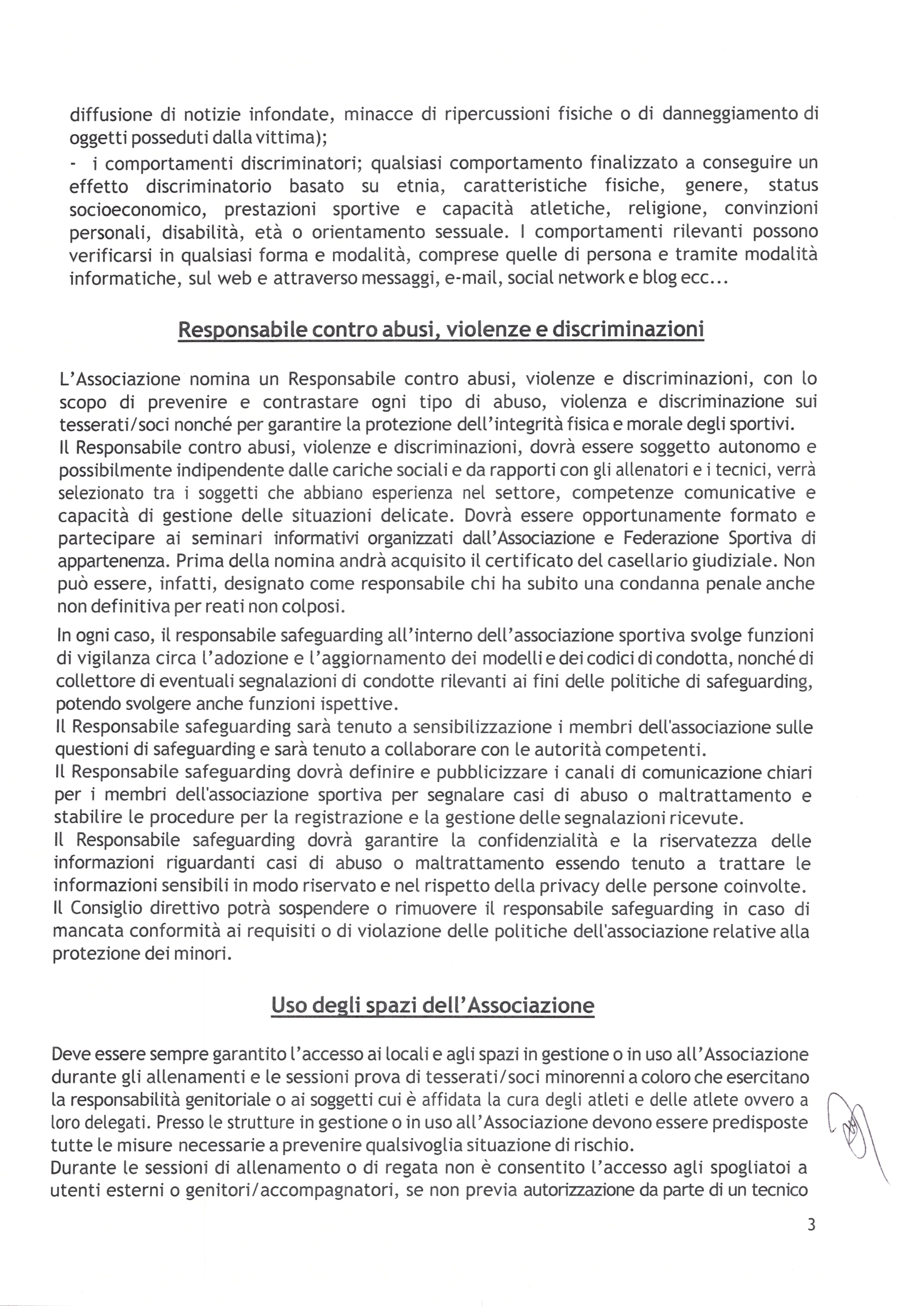 diffusione di notizie infondate, minacce di ripercussioni fisiche o di danneggiamento di oggetti posseduti dalla vittima);

- i comportamenti discriminatori; qualsiasi comportamento finalizzato a conseguire un effetto discriminatorio basato su etnia, caratteristiche fisiche, genere, status socioeconomico, prestazioni sportive e capacità atletiche, religione, convinzioni personali, disabilità, età o orientamento sessuale. I comportamenti rilevanti possono verificarsi in qualsiasi forma e modalità, comprese quelle di persona e tramite modalità informatiche, sul web e attraverso messaggi, e-mail, social network e blog ecc...

Responsabile contro abusi, violenze e discriminazioni

L'Associazione nomina un Responsabile contro abusi, violenze e discriminazioni, con lo scopo di prevenire e contrastare ogni tipo di abuso, violenza e discriminazione sui tesserati/soci nonché per garantire la protezione dell'integrità fisica e morale degli sportivi.
Il Responsabile contro abusi, violenze e discriminazioni, dovrà essere soggetto autonomo e possibilmente indipendente dalle cariche sociali e da rapporti con gli allenatori e i tecnici, verrà selezionato tra i soggetti che abbiano esperienza nel settore, competenze comunicative e capacità di gestione delle situazioni delicate. Dovrà essere opportunamente formato e partecipare ai seminari informativi organizzati dall'Associazione e Federazione Sportiva di appartenenza. Prima della nomina andrà acquisito il certificato del casellario giudiziale. Non può essere, infatti, designato come responsabile chi ha subito una condanna penale anche non definitiva per reati non colposi.

In ogni caso, il responsabile safeguarding all'interno dell'associazione sportiva svolge funzioni di vigilanza circa l'adozione e l'aggiornamento dei modelli e dei codici di condotta, nonché di collettore di eventuali segnalazioni di condotte rilevanti ai fini delle politiche di safeguarding, potendo svolgere anche funzioni ispettive.
Il Responsabile safeguarding sarà tenuto a sensibilizzazione i membri dell'associazione sulle questioni di safeguarding e sarà tenuto a collaborare con le autorità competenti.
Il Responsabile safeguarding dovrà definire e pubblicizzare i canali di comunicazione chiari per i membri dell'associazione sportiva per segnalare casi di abuso o maltrattamento e stabilire le procedure per la registrazione e la gestione delle segnalazioni ricevute.
Il Responsabile safeguarding dovrà garantire la confidenzialità e la riservatezza delle informazioni riguardanti casi di abuso o maltrattamento essendo tenuto a trattare le informazioni sensibili in modo riservato e nel rispetto della privacy delle persone coinvolte.
Il Consiglio direttivo potrà sospendere o rimuovere il responsabile safeguarding in caso di mancata conformità ai requisiti o di violazione delle politiche dell'associazione relative alla protezione dei minori.

Uso degli spazi dell'Associazione

Deve essere sempre garantito l'accesso ai locali e agli spazi in gestione o in uso all'Associazione durante gli allenamenti e le sessioni prova di tesserati/soci minorenni a coloro che esercitano la responsabilità genitoriale o ai soggetti cui è affidata la cura degli atleti e delle atlete ovvero a loro delegati. Presso le strutture in gestione o in uso all'Associazione devono essere predisposte tutte le misure necessarie a prevenire qualsivoglia situazione di rischio.
Durante le sessioni di allenamento o di regata non è consentito l'accesso agli spogliatoi a utenti esterni o genitori/accompagnatori, se non previa autorizzazione da parte di un tecnico

3